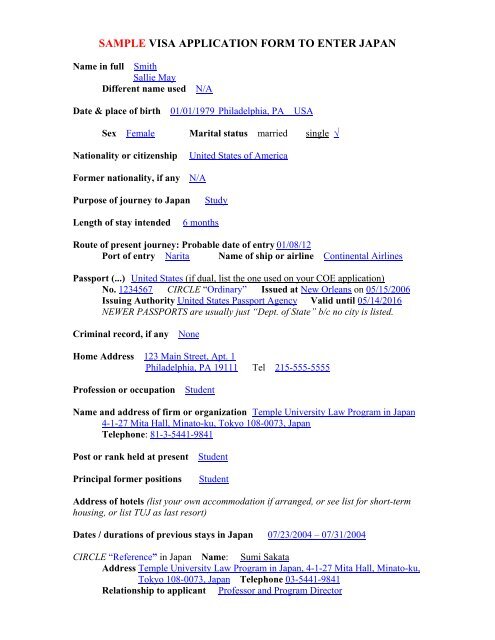 SAMPLE VISA APPLICATION FORM TO ENTER JAPAN

Name in full Smith
Sallie May
Different name used N/A

Date & place of birth 01/01/1979 Philadelphia, PA USA

Sex Female Marital status married single √

Nationality or citizenship United States of America

Former nationality, if any N/A

Purpose of journey to Japan Study

Length of stay intended 6 months

Route of present journey: Probable date of entry 01/08/12
Port of entry Narita Name of ship or airline Continental Airlines

Passport (...) United States (if dual, list the one used on your COE application)
No. 1234567 CIRCLE "Ordinary" Issued at New Orleans on 05/15/2006
Issuing Authority United States Passport Agency Valid until 05/14/2016
NEWER PASSPORTS are usually just "Dept. of State" b/c no city is listed.

Criminal record, if any None

Home Address 123 Main Street, Apt. 1
Philadelphia, PA 19111 Tel 215-555-5555

Profession or occupation Student

Name and address of firm or organization Temple University Law Program in Japan
4-1-27 Mita Hall, Minato-ku, Tokyo 108-0073, Japan
Telephone: 81-3-5441-9841

Post or rank held at present Student

Principal former positions Student

Address of hotels (list your own accommodation if arranged, or see list for short-term housing, or list TUJ as last resort)

Dates / durations of previous stays in Japan 07/23/2004 – 07/31/2004

CIRCLE "Reference" in Japan Name: Sumi Sakata
Address Temple University Law Program in Japan, 4-1-27 Mita Hall, Minato-ku, Tokyo 108-0073, Japan Telephone 03-5441-9841
Relationship to applicant Professor and Program Director